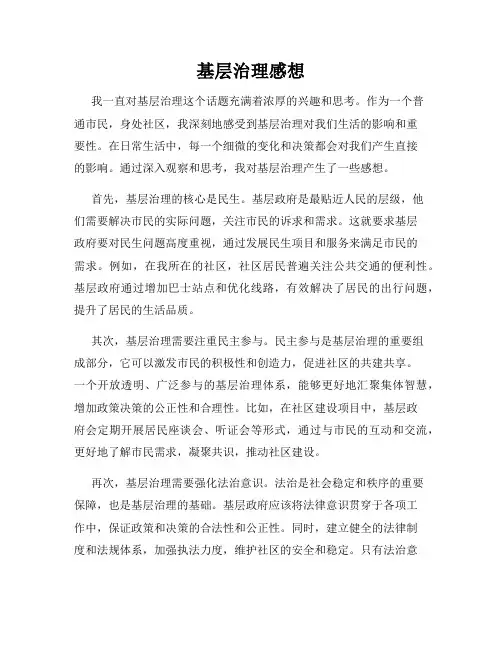 基层治理感想

我一直对基层治理这个话题充满着浓厚的兴趣和思考。作为一个普通市民，身处社区，我深刻地感受到基层治理对我们生活的影响和重要性。在日常生活中，每一个细微的变化和决策都会对我们产生直接的影响。通过深入观察和思考，我对基层治理产生了一些感想。

首先，基层治理的核心是民生。基层政府是最贴近人民的层级，他们需要解决市民的实际问题，关注市民的诉求和需求。这就要求基层政府要对民生问题高度重视，通过发展民生项目和服务来满足市民的需求。例如，在我所在的社区，社区居民普遍关注公共交通的便利性。基层政府通过增加巴士站点和优化线路，有效解决了居民的出行问题，提升了居民的生活品质。

其次，基层治理需要注重民主参与。民主参与是基层治理的重要组成部分，它可以激发市民的积极性和创造力，促进社区的共建共享。一个开放透明、广泛参与的基层治理体系，能够更好地汇聚集体智慧，增加政策决策的公正性和合理性。比如，在社区建设项目中，基层政府会定期开展居民座谈会、听证会等形式，通过与市民的互动和交流，更好地了解市民需求，凝聚共识，推动社区建设。

再次，基层治理需要强化法治意识。法治是社会稳定和秩序的重要保障，也是基层治理的基础。基层政府应该将法律意识贯穿于各项工作中，保证政策和决策的合法性和公正性。同时，建立健全的法律制度和法规体系，加强执法力度，维护社区的安全和稳定。只有法治意